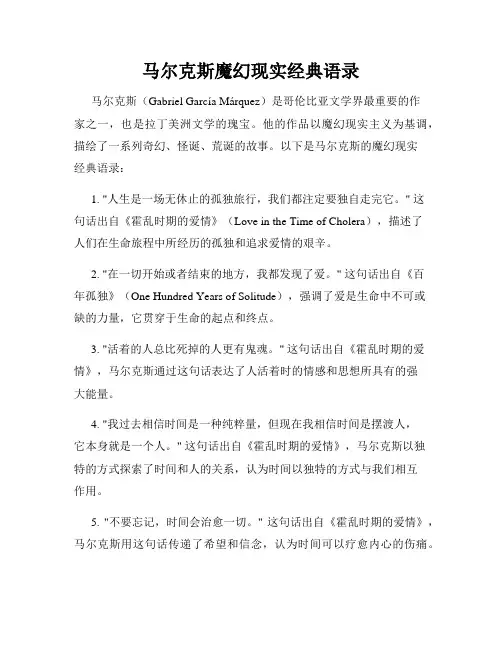 马尔克斯魔幻现实经典语录

马尔克斯（Gabriel García Márquez）是哥伦比亚文学界最重要的作家之一，也是拉丁美洲文学的瑰宝。他的作品以魔幻现实主义为基调，描绘了一系列奇幻、怪诞、荒诞的故事。以下是马尔克斯的魔幻现实经典语录：

1. "人生是一场无休止的孤独旅行，我们都注定要独自走完它。" 这句话出自《霍乱时期的爱情》（Love in the Time of Cholera），描述了人们在生命旅程中所经历的孤独和追求爱情的艰辛。

2. "在一切开始或者结束的地方，我都发现了爱。" 这句话出自《百年孤独》（One Hundred Years of Solitude），强调了爱是生命中不可或缺的力量，它贯穿于生命的起点和终点。

3. "活着的人总比死掉的人更有鬼魂。" 这句话出自《霍乱时期的爱情》，马尔克斯通过这句话表达了人活着时的情感和思想所具有的强大能量。

4. "我过去相信时间是一种纯粹量，但现在我相信时间是摆渡人，它本身就是一个人。" 这句话出自《霍乱时期的爱情》，马尔克斯以独特的方式探索了时间和人的关系，认为时间以独特的方式与我们相互作用。

5. "不要忘记，时间会治愈一切。" 这句话出自《霍乱时期的爱情》，马尔克斯用这句话传递了希望和信念，认为时间可以疗愈内心的伤痛。